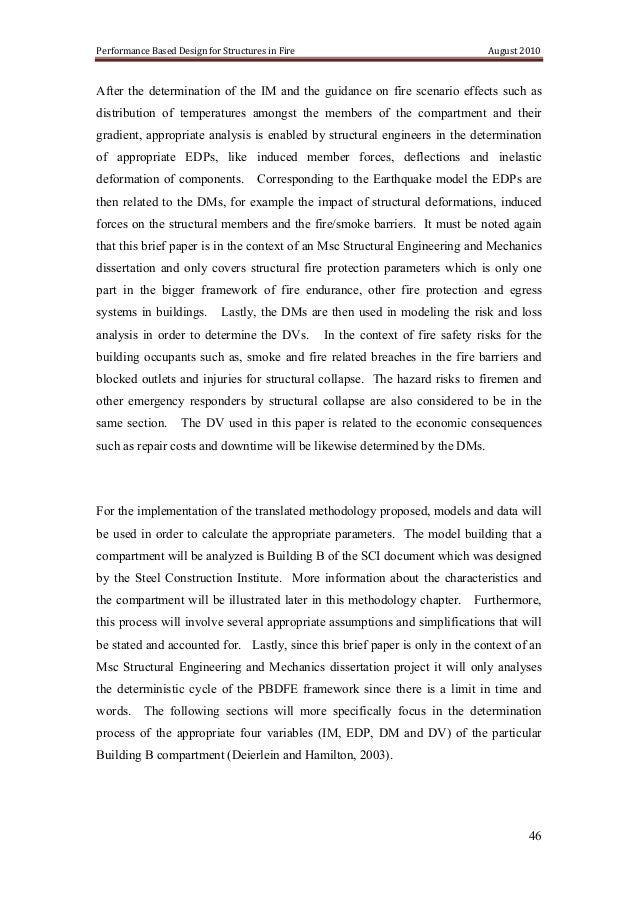 Performance Based Design for Structures in Fire August 2010

After the determination of the IM and the guidance on fire scenario effects such as distribution of temperatures amongst the members of the compartment and their gradient, appropriate analysis is enabled by structural engineers in the determination of appropriate EDPs, like induced member forces, deflections and inelastic deformation of components. Corresponding to the Earthquake model the EDPs are then related to the DMs, for example the impact of structural deformations, induced forces on the structural members and the fire/smoke barriers. It must be noted again that this brief paper is in the context of an Msc Structural Engineering and Mechanics dissertation and only covers structural fire protection parameters which is only one part in the bigger framework of fire endurance, other fire protection and egress systems in buildings. Lastly, the DMs are then used in modeling the risk and loss analysis in order to determine the DVs. In the context of fire safety risks for the building occupants such as, smoke and fire related breaches in the fire barriers and blocked outlets and injuries for structural collapse. The hazard risks to firemen and other emergency responders by structural collapse are also considered to be in the same section. The DV used in this paper is related to the economic consequences such as repair costs and downtime will be likewise determined by the DMs.

For the implementation of the translated methodology proposed, models and data will be used in order to calculate the appropriate parameters. The model building that a compartment will be analyzed is Building B of the SCI document which was designed by the Steel Construction Institute. More information about the characteristics and the compartment will be illustrated later in this methodology chapter. Furthermore, this process will involve several appropriate assumptions and simplifications that will be stated and accounted for. Lastly, since this brief paper is only in the context of an Msc Structural Engineering and Mechanics dissertation project it will only analyses the deterministic cycle of the PBDFE framework since there is a limit in time and words. The following sections will more specifically focus in the determination process of the appropriate four variables (IM, EDP, DM and DV) of the particular Building B compartment (Deierlein and Hamilton, 2003).

46